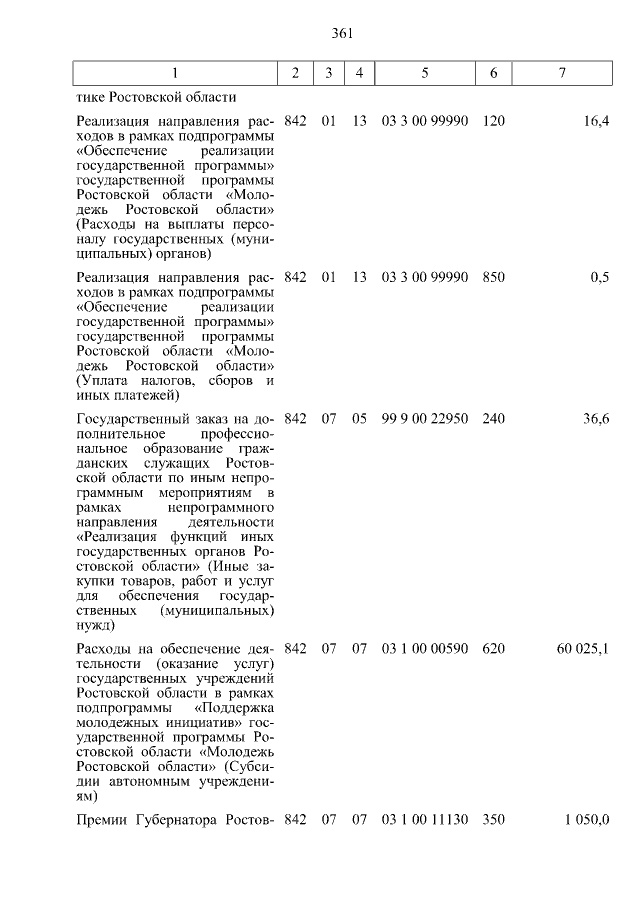 361

| 1 | 2 | 3 | 4 | 5 | 6 | 7 |
|---|---|---|---|---|---|---|
| тике Ростовской области | | | | | | |
| Реализация направления расходов в рамках подпрограммы «Обеспечение реализации государственной программы» государственной программы Ростовской области «Молодежь Ростовской области» (Расходы на выплаты персоналу государственных (муниципальных) органов) | 842 | 01 | 13 | 03 3 00 99990 | 120 | 16,4 |
| Реализация направления расходов в рамках подпрограммы «Обеспечение реализации государственной программы» государственной программы Ростовской области «Молодежь Ростовской области» (Уплата налогов, сборов и иных платежей) | 842 | 01 | 13 | 03 3 00 99990 | 850 | 0,5 |
| Государственный заказ на дополнительное профессиональное образование гражданских служащих Ростовской области по иным непрограммным мероприятиям в рамках непрограммного направления деятельности «Реализация функций иных государственных органов Ростовской области» (Иные закупки товаров, работ и услуг для обеспечения государственных (муниципальных) нужд) | 842 | 07 | 05 | 99 9 00 22950 | 240 | 36,6 |
| Расходы на обеспечение деятельности (оказание услуг) государственных учреждений Ростовской области в рамках подпрограммы «Поддержка молодежных инициатив» государственной программы Ростовской области «Молодежь Ростовской области» (Субсидии автономным учреждениям) | 842 | 07 | 07 | 03 1 00 00590 | 620 | 60 025,1 |
| Премии Губернатора Ростов- | 842 | 07 | 07 | 03 1 00 11130 | 350 | 1 050,0 |